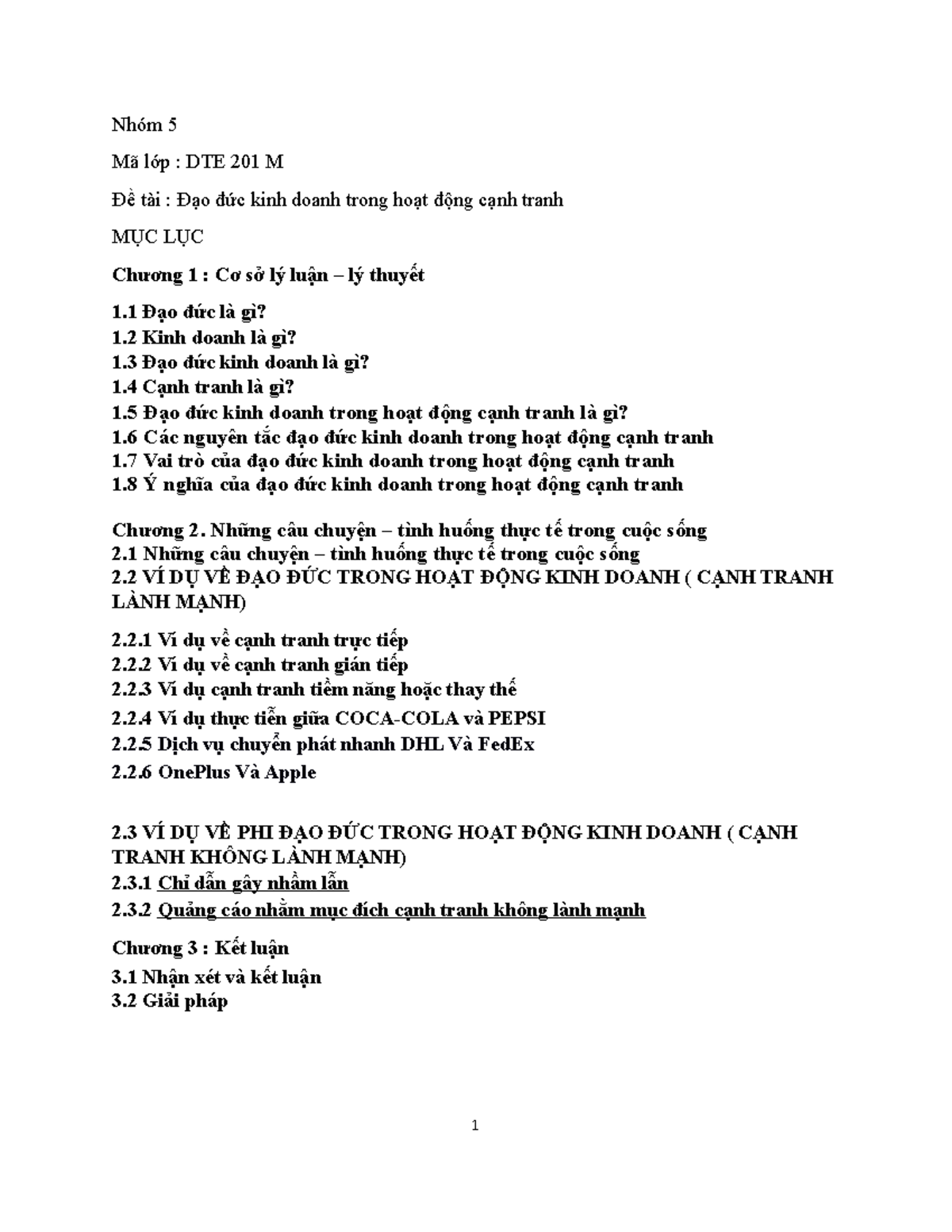 Nhóm 5

Mã lớp : DTE 201 M

Đề tài : Đạo đức kinh doanh trong hoạt động cạnh tranh

MỤC LỤC

Chương 1 : Cơ sở lý luận – lý thuyết

1.1 Đạo đức là gì?
1.2 Kinh doanh là gì?
1.3 Đạo đức kinh doanh là gì?
1.4 Cạnh tranh là gì?
1.5 Đạo đức kinh doanh trong hoạt động cạnh tranh là gì?
1.6 Các nguyên tắc đạo đức kinh doanh trong hoạt động cạnh tranh
1.7 Vai trò của đạo đức kinh doanh trong hoạt động cạnh tranh
1.8 Ý nghĩa của đạo đức kinh doanh trong hoạt động cạnh tranh

Chương 2. Những câu chuyện – tình huống thực tế trong cuộc sống
2.1 Những câu chuyện – tình huống thực tế trong cuộc sống
2.2 VÍ DỤ VỀ ĐẠO ĐỨC TRONG HOẠT ĐỘNG KINH DOANH ( CẠNH TRANH LÀNH MẠNH)

2.2.1 Ví dụ về cạnh tranh trực tiếp
2.2.2 Ví dụ về cạnh tranh gián tiếp
2.2.3 Ví dụ cạnh tranh tiềm năng hoặc thay thế
2.2.4 Ví dụ thực tiễn giữa COCA-COLA và PEPSI
2.2.5 Dịch vụ chuyển phát nhanh DHL Và FedEx
2.2.6 OnePlus Và Apple

2.3 VÍ DỤ VỀ PHI ĐẠO ĐỨC TRONG HOẠT ĐỘNG KINH DOANH ( CẠNH TRANH KHÔNG LÀNH MẠNH)
2.3.1 Chỉ dẫn gây nhầm lẫn
2.3.2 Quảng cáo nhằm mục đích cạnh tranh không lành mạnh

Chương 3 : Kết luận
3.1 Nhận xét và kết luận
3.2 Giải pháp

1